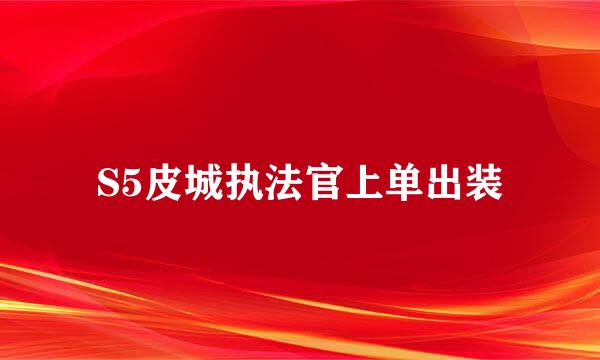 S5皮城执法官上单出装